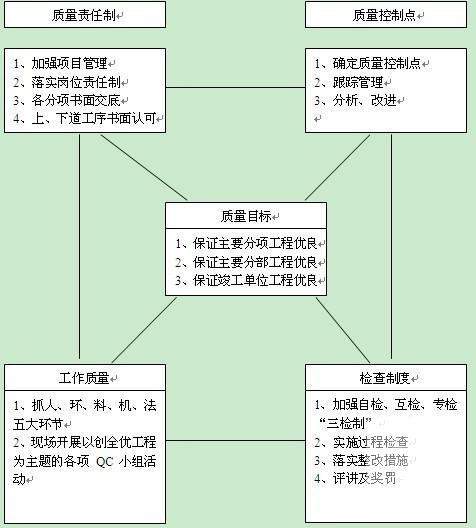 质量责任制

质量控制点

1、加强项目管理
2、落实岗位责任制
3、各分项书面交底
4、上、下道工序书面认可

1、确定质量控制点
2、跟踪管理
3、分析、改进

质量目标

1、保证主要分项工程优良
2、保证主要分部工程优良
3、保证竣工单位工程优良

工作质量

1、抓人、环、料、机、法五大环节
2、现场开展以创全优工程为主题的各项 QC 小组活动

检查制度

1、加强自检、互检、专检“三检制”
2、实施过程检查
3、落实整改措施
4、评讲及奖罚